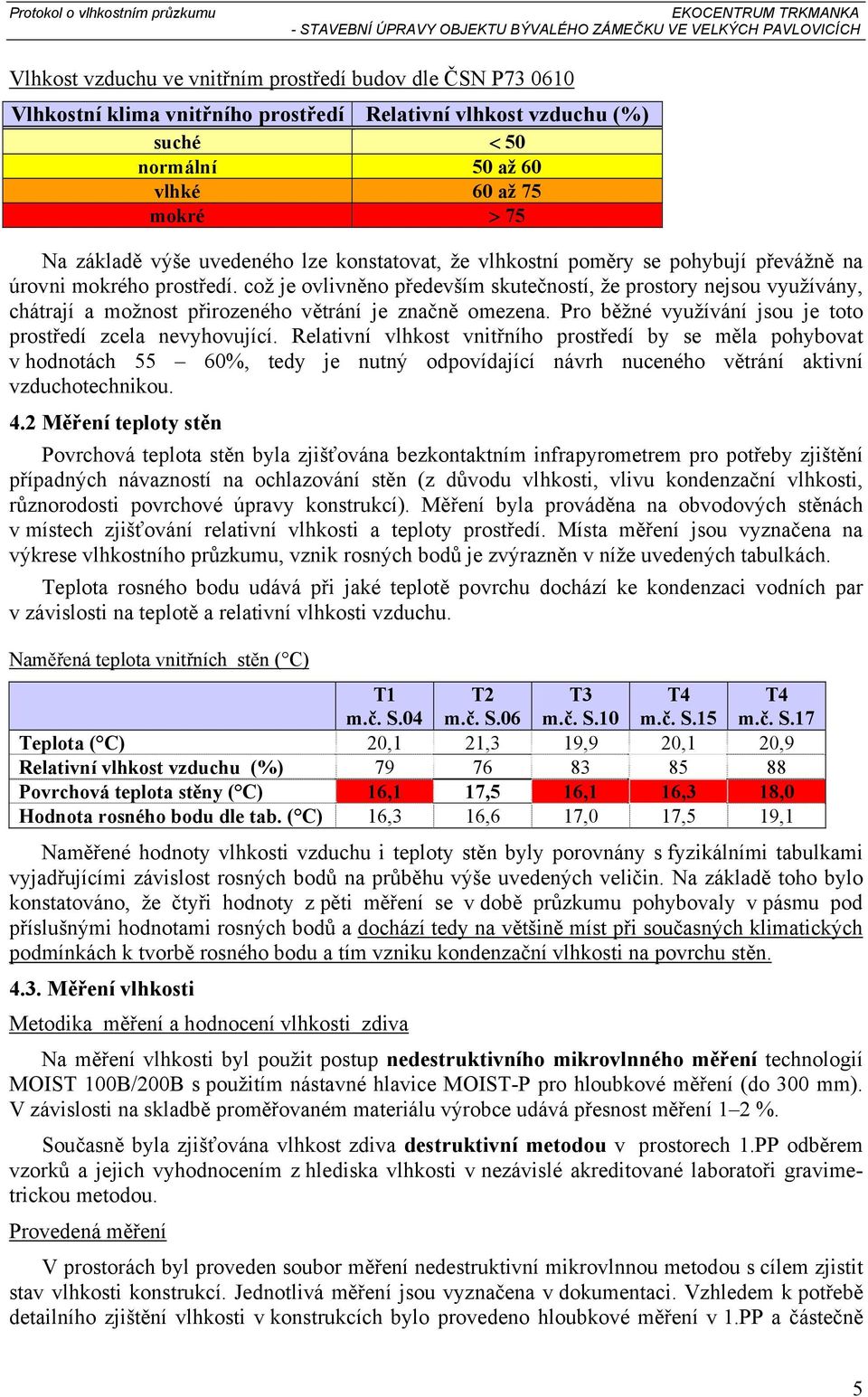 Protokol o vlhkostním průzkumu

EKOCENTRUM TRKMANKA
- STAVEBNÍ ÚPRAVY OBJEKTU BÝVALÉHO ZÁMEČKU VE VELKÝCH PAVLOVICÍCH

Vlhkost vzduchu ve vnitřním prostředí budov dle ČSN P73 0610

| Vlhkostní klima vnitřního prostředí | Relativní vlhkost vzduchu (%) |
|---|---|
| suché | < 50 |
| normální | 50 až 60 |
| vlhké | 60 až 75 |
| mokré | > 75 |

Na základě výše uvedeného lze konstatovat, že vlhkostní poměry se pohybují převážně na úrovni mokrého prostředí. což je ovlivněno především skutečností, že prostory nejsou využívány, chátrají a možnost přirozeného větrání je značně omezena. Pro běžné využívání jsou je toto prostředí zcela nevyhovující. Relativní vlhkost vnitřního prostředí by se měla pohybovat v hodnotách 55 – 60%, tedy je nutný odpovídající návrh nuceného větrání aktivní vzduchotechnikou.

4.2 Měření teploty stěn

Povrchová teplota stěn byla zjišťována bezkontaktním infrapyrometrem pro potřeby zjištění případných návazností na ochlazování stěn (z důvodu vlhkosti, vlivu kondenzační vlhkosti, různorodosti povrchové úpravy konstrukcí). Měření byla prováděna na obvodových stěnách v místech zjišťování relativní vlhkosti a teploty prostředí. Místa měření jsou vyznačena na výkrese vlhkostního průzkumu, vznik rosných bodů je zvýrazněn v níže uvedených tabulkách.

Teplota rosného bodu udává při jaké teplotě povrchu dochází ke kondenzaci vodních par v závislosti na teplotě a relativní vlhkosti vzduchu.

Naměřená teplota vnitřních stěn (°C)

| | T1 m.č. S.04 | T2 m.č. S.06 | T3 m.č. S.10 | T4 m.č. S.15 | T4 m.č. S.17 |
|---|---|---|---|---|---|
| Teplota (°C) | 20,1 | 21,3 | 19,9 | 20,1 | 20,9 |
| Relativní vlhkost vzduchu (%) | 79 | 76 | 83 | 85 | 88 |
| Povrchová teplota stěny (°C) | 16,1 | 17,5 | 16,1 | 16,3 | 18,0 |
| Hodnota rosného bodu dle tab. (°C) | 16,3 | 16,6 | 17,0 | 17,5 | 19,1 |

Naměřené hodnoty vlhkosti vzduchu i teploty stěn byly porovnány s fyzikálními tabulkami vyjadřujícími závislost rosných bodů na průběhu výše uvedených veličin. Na základě toho bylo konstatováno, že čtyři hodnoty z pěti měření se v době průzkumu pohybovaly v pásmu pod příslušnými hodnotami rosných bodů a dochází tedy na většině míst při současných klimatických podmínkách k tvorbě rosného bodu a tím vzniku kondenzační vlhkosti na povrchu stěn.

4.3. Měření vlhkosti

Metodika měření a hodnocení vlhkosti zdiva

Na měření vlhkosti byl použit postup nedestruktivního mikrovlnného měření technologií MOIST 100B/200B s použitím nástavné hlavice MOIST-P pro hloubkové měření (do 300 mm). V závislosti na skladbě proměřovaném materiálu výrobce udává přesnost měření 1–2 %.

Současně byla zjišťována vlhkost zdiva destruktivní metodou v prostorech 1.PP odběrem vzorků a jejich vyhodnocením z hlediska vlhkosti v nezávislé akreditované laboratoři gravimetrickou metodou.

Provedená měření

V prostorách byl proveden soubor měření nedestruktivní mikrovlnnou metodou s cílem zjistit stav vlhkosti konstrukcí. Jednotlivá měření jsou vyznačena v dokumentaci. Vzhledem k potřebě detailního zjištění vlhkosti v konstrukcích bylo provedeno hloubkové měření v 1.PP a částečně

5